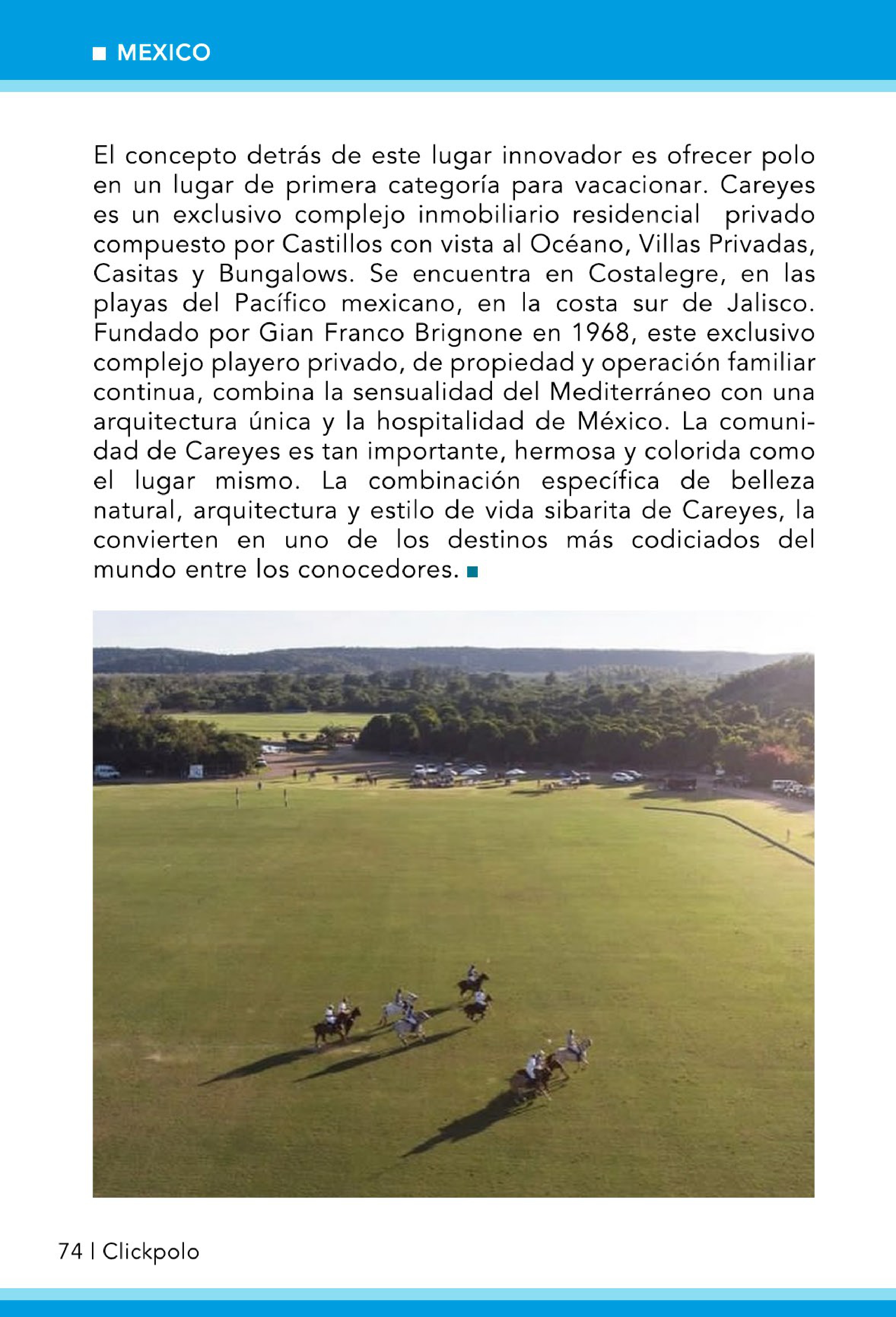 ■ MEXICO

El concepto detrás de este lugar innovador es ofrecer polo en un lugar de primera categoría para vacacionar. Careyes es un exclusivo complejo inmobiliario residencial privado compuesto por Castillos con vista al Océano, Villas Privadas, Casitas y Bungalows. Se encuentra en Costalegre, en las playas del Pacífico mexicano, en la costa sur de Jalisco. Fundado por Gian Franco Brignone en 1968, este exclusivo complejo playero privado, de propiedad y operación familiar continua, combina la sensualidad del Mediterráneo con una arquitectura única y la hospitalidad de México. La comunidad de Careyes es tan importante, hermosa y colorida como el lugar mismo. La combinación específica de belleza natural, arquitectura y estilo de vida sibarita de Careyes, la convierten en uno de los destinos más codiciados del mundo entre los conocedores. ■

74 | Clickpolo